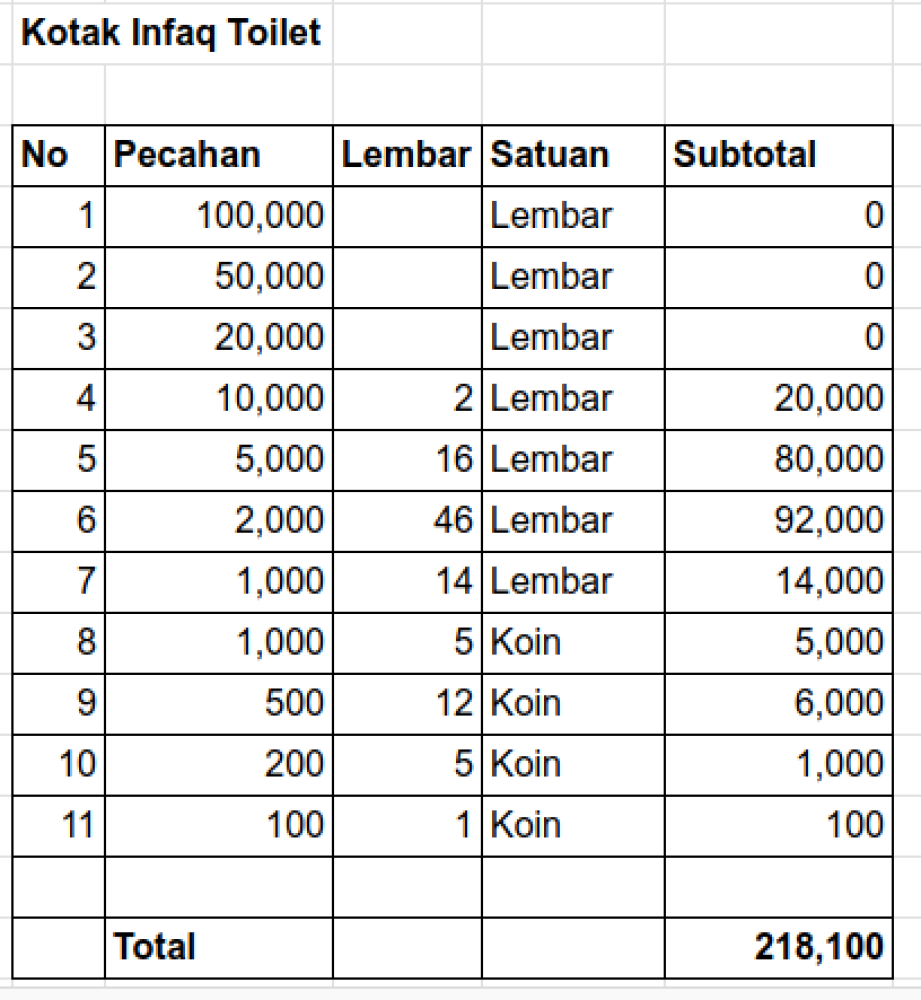 Kotak Infaq Toilet

| No | Pecahan | Lembar | Satuan | Subtotal |
|---|---|---|---|---|
| 1 | 100,000 | | Lembar | 0 |
| 2 | 50,000 | | Lembar | 0 |
| 3 | 20,000 | | Lembar | 0 |
| 4 | 10,000 | 2 | Lembar | 20,000 |
| 5 | 5,000 | 16 | Lembar | 80,000 |
| 6 | 2,000 | 46 | Lembar | 92,000 |
| 7 | 1,000 | 14 | Lembar | 14,000 |
| 8 | 1,000 | 5 | Koin | 5,000 |
| 9 | 500 | 12 | Koin | 6,000 |
| 10 | 200 | 5 | Koin | 1,000 |
| 11 | 100 | 1 | Koin | 100 |
| | | | | |
| | Total | | | 218,100 |